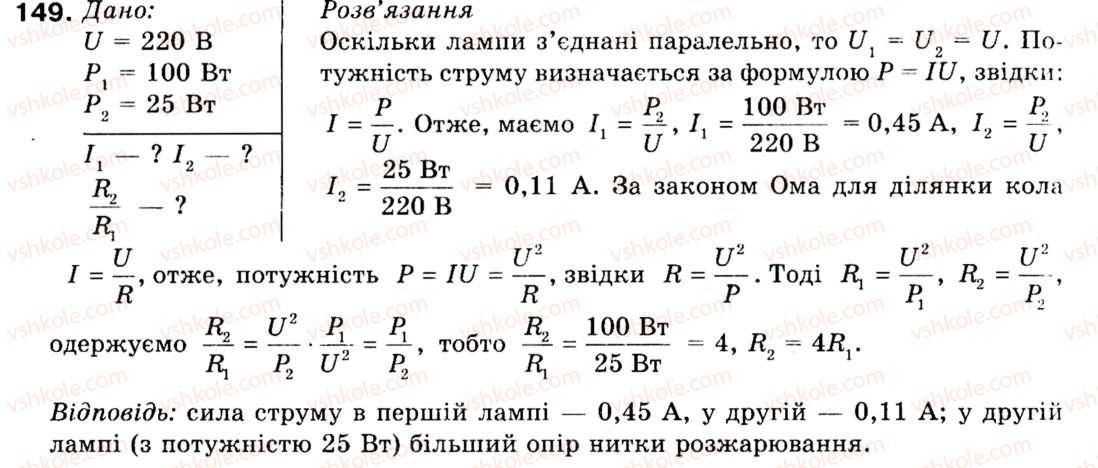 149. Дано:
$U = 220$ В
$P_1 = 100$ Вт
$P_2 = 25$ Вт
$I_1$ — ? $I_2$ — ?
$\frac{R_2}{R_1}$ — ?

Розв'язання
Оскільки лампи з'єднані паралельно, то $U_1 = U_2 = U$. Потужність струму визначається за формулою $P = IU$, звідки: $I = \frac{P}{U}$. Отже, маємо $I_1 = \frac{P_2}{U}$, $I_1 = \frac{100 \text{ Вт}}{220 \text{ В}} = 0,45$ А, $I_2 = \frac{P_2}{U}$, $I_2 = \frac{25 \text{ Вт}}{220 \text{ В}} = 0,11$ А. За законом Ома для ділянки кола $I = \frac{U}{R}$, отже, потужність $P = IU = \frac{U^2}{R}$, звідки $R = \frac{U^2}{P}$. Тоді $R_1 = \frac{U^2}{P_1}$, $R_2 = \frac{U^2}{P_2}$, одержуємо $\frac{R_2}{R_1} = \frac{U^2}{P_2} \cdot \frac{P_1}{U^2} = \frac{P_1}{P_2}$, тобто $\frac{R_2}{R_1} = \frac{100 \text{ Вт}}{25 \text{ Вт}} = 4$, $R_2 = 4R_1$.

Відповідь: сила струму в першій лампі — 0,45 А, у другій — 0,11 А; у другій лампі (з потужністю 25 Вт) більший опір нитки розжарювання.

vshkole.com